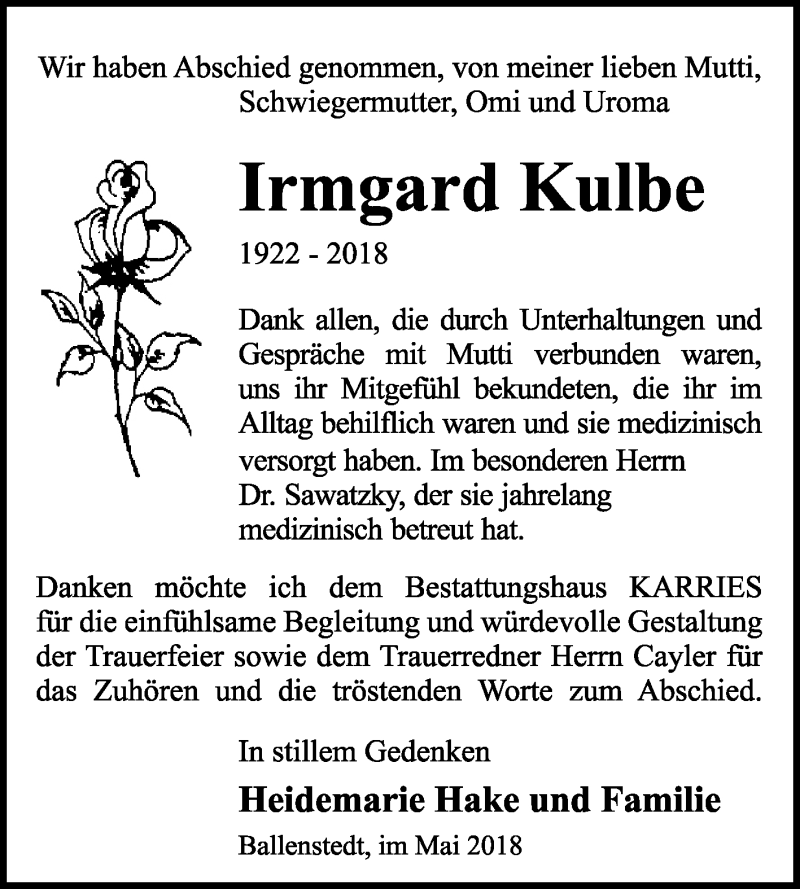 Wir haben Abschied genommen, von meiner lieben Mutti, Schwiegermutter, Omi und Uroma

Irmgard Kulbe

1922 - 2018

Dank allen, die durch Unterhaltungen und Gespräche mit Mutti verbunden waren, uns ihr Mitgefühl bekundeten, die ihr im Alltag behilflich waren und sie medizinisch versorgt haben. Im besonderen Herrn Dr. Sawatzky, der sie jahrelang medizinisch betreut hat.

Danken möchte ich dem Bestattungshaus KARRIES für die einfühlsame Begleitung und würdevolle Gestaltung der Trauerfeier sowie dem Trauerredner Herrn Cayler für das Zuhören und die tröstenden Worte zum Abschied.

In stillem Gedenken

Heidemarie Hake und Familie

Ballenstedt, im Mai 2018